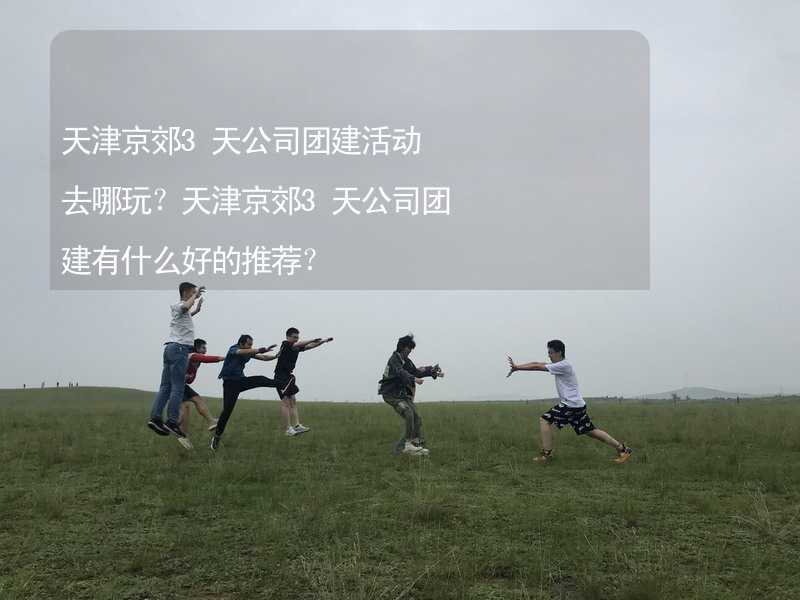 天津京郊3 天公司团建活动去哪玩？天津京郊3 天公司团建有什么好的推荐？